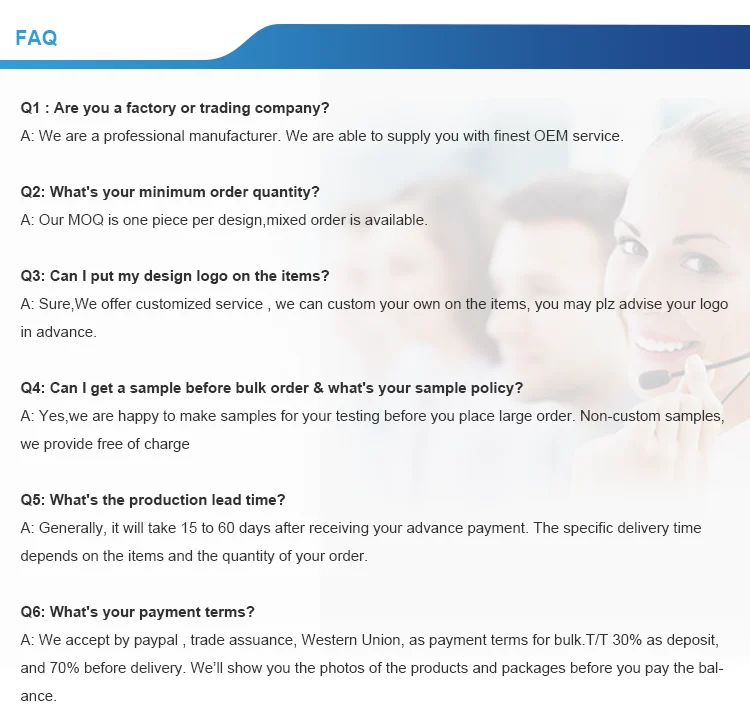 FAQ

Q1 : Are you a factory or trading company?
A: We are a professional manufacturer. We are able to supply you with finest OEM service.

Q2: What's your minimum order quantity?
A: Our MOQ is one piece per design,mixed order is available.

Q3: Can I put my design logo on the items?
A: Sure,We offer customized service , we can custom your own on the items, you may plz advise your logo in advance.

Q4: Can I get a sample before bulk order & what's your sample policy?
A: Yes,we are happy to make samples for your testing before you place large order. Non-custom samples, we provide free of charge

Q5: What's the production lead time?
A: Generally, it will take 15 to 60 days after receiving your advance payment. The specific delivery time depends on the items and the quantity of your order.

Q6: What's your payment terms?
A: We accept by paypal , trade assuance, Western Union, as payment terms for bulk.T/T 30% as deposit, and 70% before delivery. We'll show you the photos of the products and packages before you pay the balance.